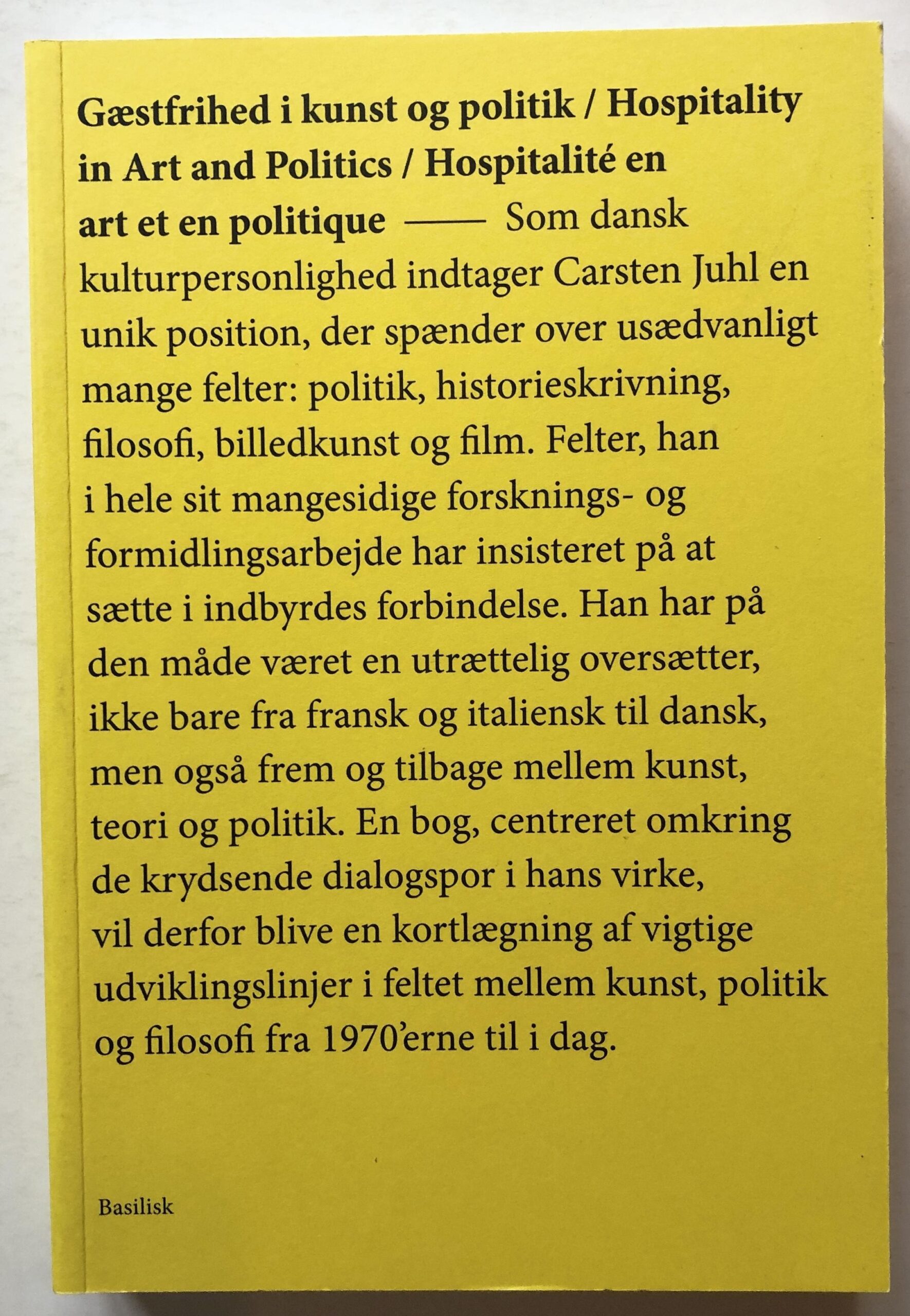 Gæstfrihed i kunst og politik / Hospitality in Art and Politics / Hospitalité en art et en politique —— Som dansk kulturpersonlighed indtager Carsten Juhl en unik position, der spænder over usædvanligt mange felter: politik, historieskrivning, filosofi, billedkunst og film. Felter, han i hele sit mangesidige forsknings- og formidlingsarbejde har insisteret på at sætte i indbyrdes forbindelse. Han har på den måde været en utrættelig oversætter, ikke bare fra fransk og italiensk til dansk, men også frem og tilbage mellem kunst, teori og politik. En bog, centreret omkring de krydsende dialogspor i hans virke, vil derfor blive en kortlægning af vigtige udviklingslinjer i feltet mellem kunst, politik og filosofi fra 1970'erne til i dag.

Basilisk